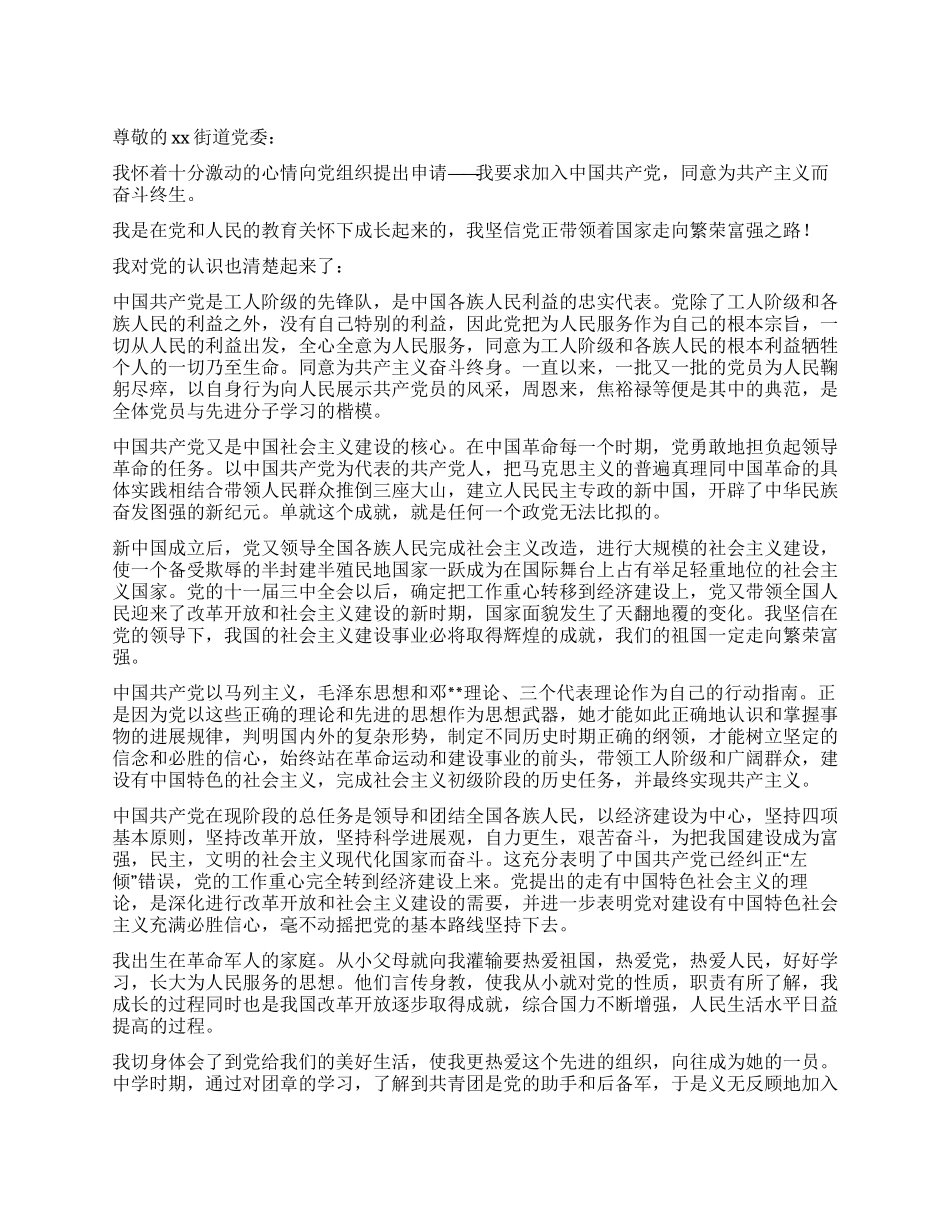 尊敬的 xx 街道党委：

我怀着十分激动的心情向党组织提出申请——我要求加入中国共产党，同意为共产主义而奋斗终生。

我是在党和人民的教育关怀下成长起来的，我坚信党正带领着国家走向繁荣富强之路！

我对党的认识也清楚起来了：

中国共产党是工人阶级的先锋队，是中国各族人民利益的忠实代表。党除了工人阶级和各族人民的利益之外，没有自己特别的利益，因此党把为人民服务作为自己的根本宗旨，一切从人民的利益出发，全心全意为人民服务，同意为工人阶级和各族人民的根本利益牺牲个人的一切乃至生命。同意为共产主义奋斗终身。一直以来，一批又一批的党员为人民鞠躬尽瘁，以自身行为向人民展示共产党员的风采，周恩来，焦裕禄等便是其中的典范，是全体党员与先进分子学习的楷模。

中国共产党又是中国社会主义建设的核心。在中国革命每一个时期，党勇敢地担负起领导革命的任务。以中国共产党为代表的共产党人，把马克思主义的普遍真理同中国革命的具体实践相结合带领人民群众推倒三座大山，建立人民民主专政的新中国，开辟了中华民族奋发图强的新纪元。单就这个成就，就是任何一个政党无法比拟的。

新中国成立后，党又领导全国各族人民完成社会主义改造，进行大规模的社会主义建设，使一个备受欺辱的半封建半殖民地国家一跃成为在国际舞台上占有举足轻重地位的社会主义国家。党的十一届三中全会以后，确定把工作重心转移到经济建设上，党又带领全国人民迎来了改革开放和社会主义建设的新时期，国家面貌发生了天翻地覆的变化。我坚信在党的领导下，我国的社会主义建设事业必将取得辉煌的成就，我们的祖国一定走向繁荣富强。

中国共产党以马列主义，毛泽东思想和邓**理论、三个代表理论作为自己的行动指南。正是因为党以这些正确的理论和先进的思想作为思想武器，她才能如此正确地认识和掌握事物的进展规律，判明国内外的复杂形势，制定不同历史时期正确的纲领，才能树立坚定的信念和必胜的信心，始终站在革命运动和建设事业的前头，带领工人阶级和广阔群众，建设有中国特色的社会主义，完成社会主义初级阶段的历史任务，并最终实现共产主义。

中国共产党在现阶段的总任务是领导和团结全国各族人民，以经济建设为中心，坚持四项基本原则，坚持改革开放，坚持科学进展观，自力更生，艰苦奋斗，为把我国建设成为富强，民主，文明的社会主义现代化国家而奋斗。这充分表明了中国共产党已经纠正“左倾”错误，党的工作重心完全转到经济建设上来。党提出的走有中国特色社会主义的理论，是深化进行改革开放和社会主义建设的需要，并进一步表明党对建设有中国特色社会主义充满必胜信心，毫不动摇把党的基本路线坚持下去。

我出生在革命军人的家庭。从小父母就向我灌输要热爱祖国，热爱党，热爱人民，好好学习，长大为人民服务的思想。他们言传身教，使我从小就对党的性质，职责有所了解，我成长的过程同时也是我国改革开放逐步取得成就，综合国力不断增强，人民生活水平日益提高的过程。

我切身体会了到党给我们的美好生活，使我更热爱这个先进的组织，向往成为她的一员。中学时期，通过对团章的学习，了解到共青团是党的助手和后备军，于是义无反顾地加入